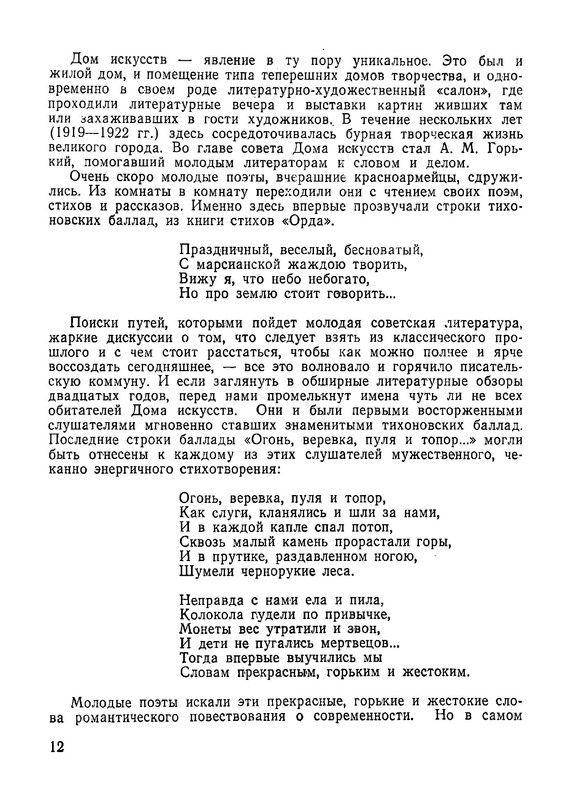 Дом искусств — явление в ту пору уникальное. Это был и жилой дом, и помещение типа теперешних домов творчества, и одновременно в своем роде литературно-художественный «салон», где проходили литературные вечера и выставки картин живших там или захаживавших в гости художников. В течение нескольких лет (1919—1922 гг.) здесь сосредоточивалась бурная творческая жизнь великого города. Во главе совета Дома искусств стал А. М. Горький, помогавший молодым литераторам и словом и делом.

Очень скоро молодые поэты, вчерашние красноармейцы, сдружились. Из комнаты в комнату переходили они с чтением своих поэм, стихов и рассказов. Именно здесь впервые прозвучали строки тихоновских баллад, из книги стихов «Орда».

Праздничный, веселый, бесноватый,
С марсианской жаждою творить,
Вижу я, что небо небогато,
Но про землю стоит говорить...

Поиски путей, которыми пойдет молодая советская литература, жаркие дискуссии о том, что следует взять из классического прошлого и с чем стоит расстаться, чтобы как можно полнее и ярче воссоздать сегодняшнее, — все это волновало и горячило писательскую коммуну. И если заглянуть в обширные литературные обзоры двадцатых годов, перед нами промелькнут имена чуть ли не всех обитателей Дома искусств. Они и были первыми восторженными слушателями мгновенно ставших знаменитыми тихоновских баллад. Последние строки баллады «Огонь, веревка, пуля и топор...» могли быть отнесены к каждому из этих слушателей мужественного, чеканно энергичного стихотворения:

Огонь, веревка, пуля и топор,
Как слуги, кланялись и шли за нами,
И в каждой капле спал потоп,
Сквозь малый камень прорастали горы,
И в прутике, раздавленном ногою,
Шумели чернорукие леса.

Неправда с нами ела и пила,
Колокола гудели по привычке,
Монеты вес утратили и звон,
И дети не пугались мертвецов...
Тогда впервые выучились мы
Словам прекрасным, горьким и жестоким.

Молодые поэты искали эти прекрасные, горькие и жестокие слова романтического повествования о современности. Но в самом

12